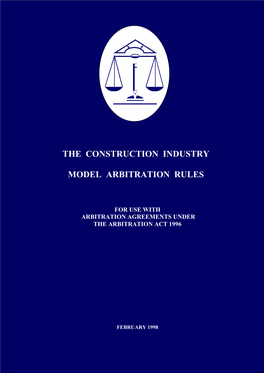 THE CONSTRUCTION INDUSTRY

MODEL ARBITRATION RULES

FOR USE WITH
ARBITRATION AGREEMENTS UNDER
THE ARBITRATION ACT 1996

FEBRUARY 1998